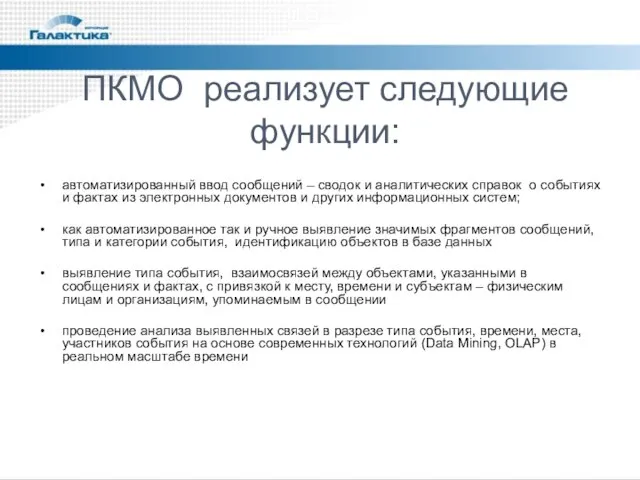 Галактика

ПКМО реализует следующие функции:

• автоматизированный ввод сообщений – сводок и аналитических справок о событиях и фактах из электронных документов и других информационных систем;

• как автоматизированное так и ручное выявление значимых фрагментов сообщений, типа и категории события, идентификацию объектов в базе данных

• выявление типа события, взаимосвязей между объектами, указанными в сообщениях и фактах, с привязкой к месту, времени и субъектам – физическим лицам и организациям, упоминаемым в сообщении

• проведение анализа выявленных связей в разрезе типа события, времени, места, участников события на основе современных технологий (Data Mining, OLAP) в реальном масштабе времени